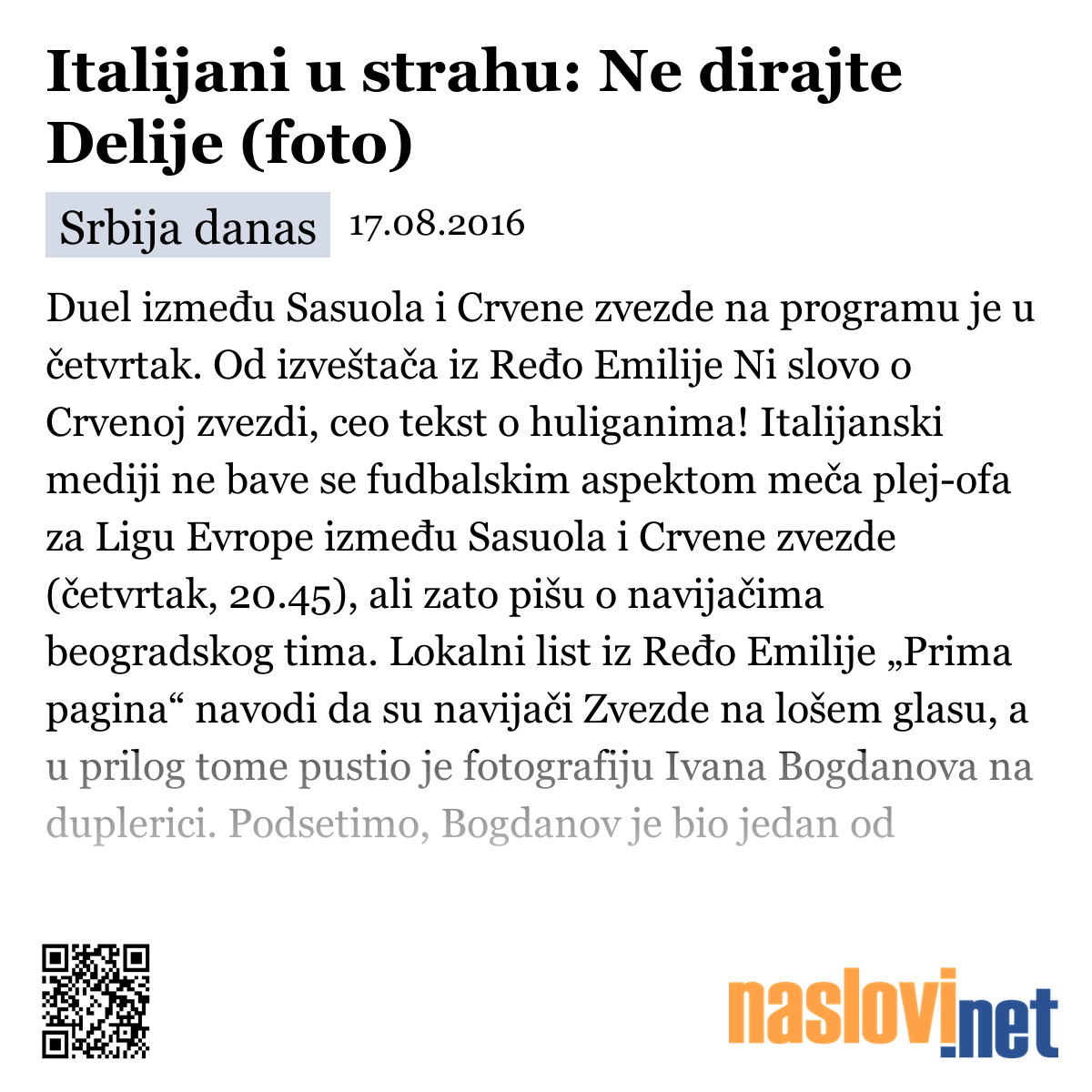 Italijani u strahu: Ne dirajte Delije (foto)

Srbija danas 17.08.2016

Duel između Sasuola i Crvene zvezde na programu je u četvrtak. Od izveštača iz Ređo Emilije Ni slovo o Crvenoj zvezdi, ceo tekst o huliganima! Italijanski mediji ne bave se fudbalskim aspektom meča plej-ofa za Ligu Evrope između Sasuola i Crvene zvezde (četvrtak, 20.45), ali zato pišu o navijačima beogradskog tima. Lokalni list iz Ređo Emilije „Prima pagina“ navodi da su navijači Zvezde na lošem glasu, a u prilog tome pustio je fotografiju Ivana Bogdanova na duplerici. Podsetimo, Bogdanov je bio jedan od

naslovi.net